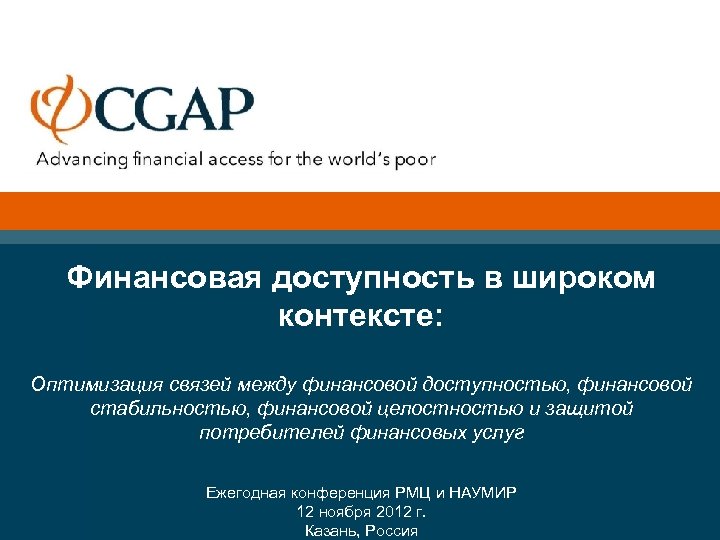 CGAP
Advancing financial access for the world's poor

Финансовая доступность в широком контексте:

Оптимизация связей между финансовой доступностью, финансовой стабильностью, финансовой целостностью и защитой потребителей финансовых услуг

Ежегодная конференция РМЦ и НАУМИР
12 ноября 2012 г.
Казань, Россия